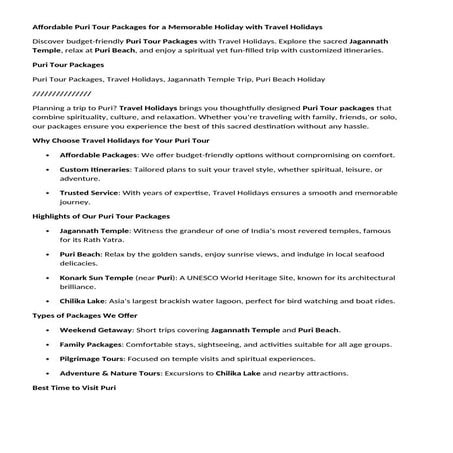 Affordable Puri Tour Packages for a Memorable Holiday with Travel Holidays

Discover budget-friendly Puri Tour Packages with Travel Holidays. Explore the sacred Jagannath Temple, relax at Puri Beach, and enjoy a spiritual yet fun-filled trip with customized itineraries.

Puri Tour Packages

Puri Tour Packages, Travel Holidays, Jagannath Temple Trip, Puri Beach Holiday

///////////////

Planning a trip to Puri? Travel Holidays brings you thoughtfully designed Puri Tour packages that combine spirituality, culture, and relaxation. Whether you're traveling with family, friends, or solo, our packages ensure you experience the best of this sacred destination without any hassle.

Why Choose Travel Holidays for Your Puri Tour

• Affordable Packages: We offer budget-friendly options without compromising on comfort.

• Custom Itineraries: Tailored plans to suit your travel style, whether spiritual, leisure, or adventure.

• Trusted Service: With years of expertise, Travel Holidays ensures a smooth and memorable journey.

Highlights of Our Puri Tour Packages

• Jagannath Temple: Witness the grandeur of one of India's most revered temples, famous for its Rath Yatra.

• Puri Beach: Relax by the golden sands, enjoy sunrise views, and indulge in local seafood delicacies.

• Konark Sun Temple (near Puri): A UNESCO World Heritage Site, known for its architectural brilliance.

• Chilika Lake: Asia's largest brackish water lagoon, perfect for bird watching and boat rides.

Types of Packages We Offer

• Weekend Getaway: Short trips covering Jagannath Temple and Puri Beach.

• Family Packages: Comfortable stays, sightseeing, and activities suitable for all age groups.

• Pilgrimage Tours: Focused on temple visits and spiritual experiences.

• Adventure & Nature Tours: Excursions to Chilika Lake and nearby attractions.

Best Time to Visit Puri